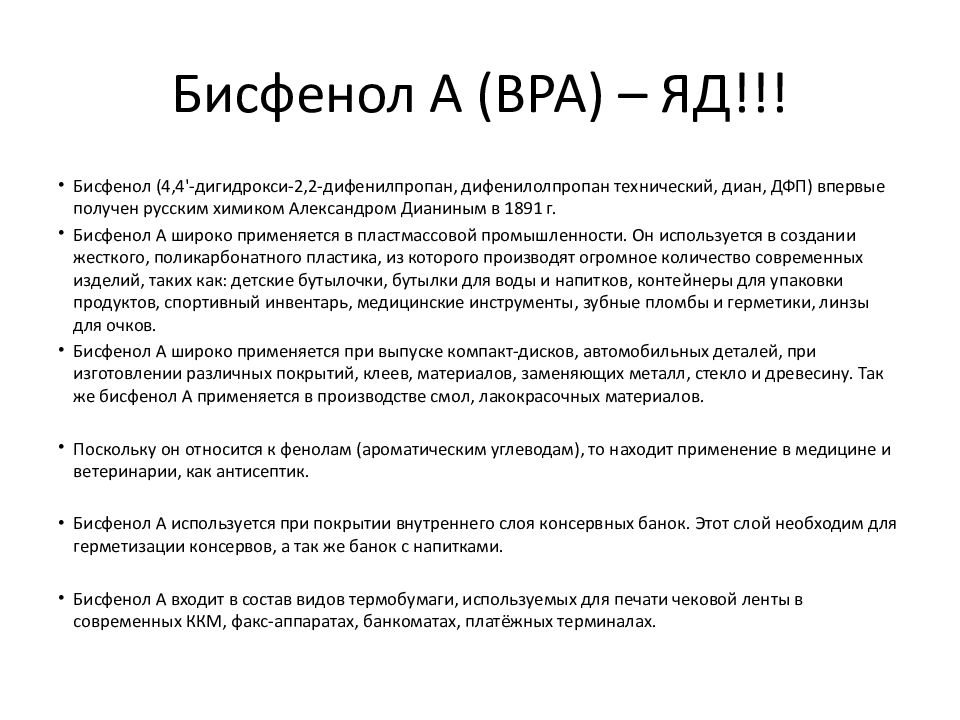 Бисфенол А (BPA) – ЯД!!!

• Бисфенол (4,4'-дигидрокси-2,2-дифенилпропан, дифенилолпропан технический, диан, ДФП) впервые получен русским химиком Александром Дианиным в 1891 г.

• Бисфенол А широко применяется в пластмассовой промышленности. Он используется в создании жесткого, поликарбонатного пластика, из которого производят огромное количество современных изделий, таких как: детские бутылочки, бутылки для воды и напитков, контейнеры для упаковки продуктов, спортивный инвентарь, медицинские инструменты, зубные пломбы и герметики, линзы для очков.

• Бисфенол А широко применяется при выпуске компакт-дисков, автомобильных деталей, при изготовлении различных покрытий, клеев, материалов, заменяющих металл, стекло и древесину. Так же бисфенол А применяется в производстве смол, лакокрасочных материалов.

• Поскольку он относится к фенолам (ароматическим углеводам), то находит применение в медицине и ветеринарии, как антисептик.

• Бисфенол А используется при покрытии внутреннего слоя консервных банок. Этот слой необходим для герметизации консервов, а так же банок с напитками.

• Бисфенол А входит в состав видов термобумаги, используемых для печати чековой ленты в современных ККМ, факс-аппаратах, банкоматах, платёжных терминалах.